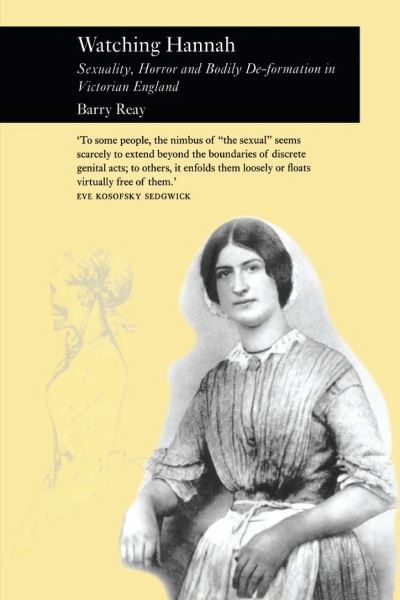 Watching Hannah

Sexuality, Horror and Bodily De-formation in Victorian England

Barry Reay

'To some people, the nimbus of "the sexual" seems scarcely to extend beyond the boundaries of discrete genital acts; to others, it enfolds them loosely or floats virtually free of them.'
EVE KOSOFSKY SEDGWICK